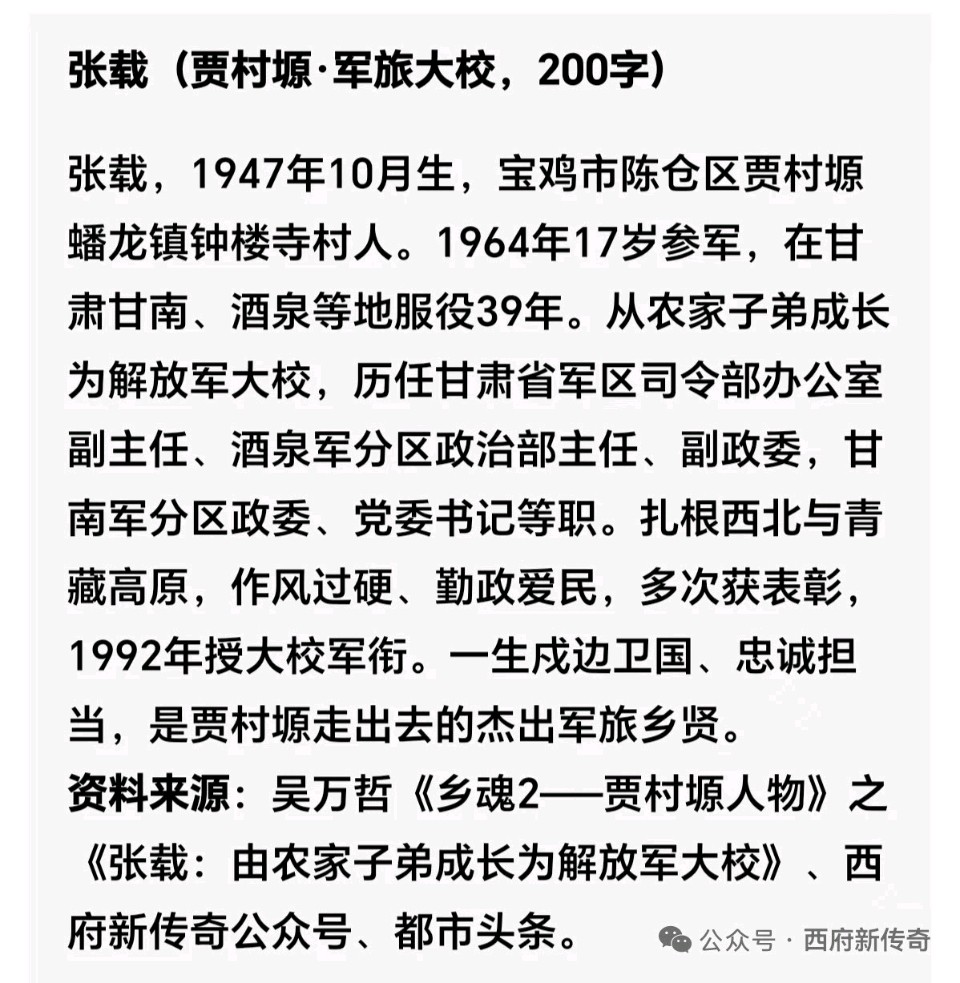 张载（贾村塬·军旅大校，200字）

张载，1947年10月生，宝鸡市陈仓区贾村塬蟠龙镇钟楼寺村人。1964年17岁参军，在甘肃甘南、酒泉等地服役39年。从农家子弟成长为解放军大校，历任甘肃省军区司令部办公室副主任、酒泉军分区政治部主任、副政委，甘南军分区政委、党委书记等职。扎根西北与青藏高原，作风过硬、勤政爱民，多次获表彰，1992年授大校军衔。一生戍边卫国、忠诚担当，是贾村塬走出去的杰出军旅乡贤。
资料来源：吴万哲《乡魂2——贾村塬人物》之《张载：由农家子弟成长为解放军大校》、西府新传奇公众号、都市头条。

公众号 · 西府新传奇